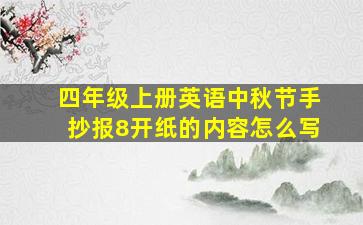 四年级上册英语中秋节手抄报8开纸的内容怎么写